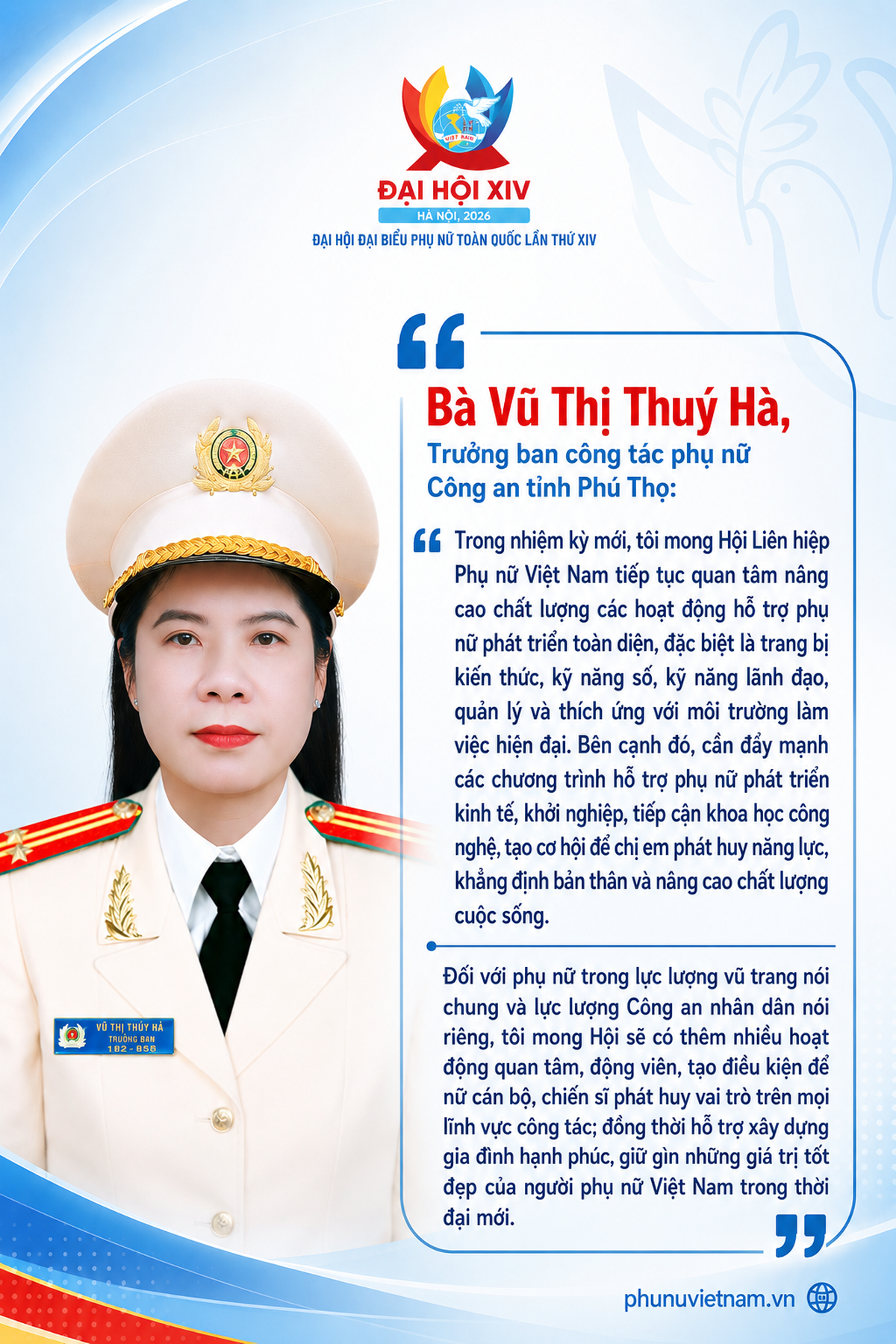 VIỆT NAM

ĐẠI HỘI XIV
HÀ NỘI, 2026
ĐẠI HỘI ĐẠI BIỂU PHỤ NỮ TOÀN QUỐC LẦN THỨ XIV

Bà Vũ Thị Thuý Hà,
Trưởng ban công tác phụ nữ Công an tỉnh Phú Thọ:

Trong nhiệm kỳ mới, tôi mong Hội Liên hiệp Phụ nữ Việt Nam tiếp tục quan tâm nâng cao chất lượng các hoạt động hỗ trợ phụ nữ phát triển toàn diện, đặc biệt là trang bị kiến thức, kỹ năng số, kỹ năng lãnh đạo, quản lý và thích ứng với môi trường làm việc hiện đại. Bên cạnh đó, cần đẩy mạnh các chương trình hỗ trợ phụ nữ phát triển kinh tế, khởi nghiệp, tiếp cận khoa học công nghệ, tạo cơ hội để chị em phát huy năng lực, khẳng định bản thân và nâng cao chất lượng cuộc sống.

Đối với phụ nữ trong lực lượng vũ trang nói chung và lực lượng Công an nhân dân nói riêng, tôi mong Hội sẽ có thêm nhiều hoạt động quan tâm, động viên, tạo điều kiện để nữ cán bộ, chiến sĩ phát huy vai trò trên mọi lĩnh vực công tác; đồng thời hỗ trợ xây dựng gia đình hạnh phúc, giữ gìn những giá trị tốt đẹp của người phụ nữ Việt Nam trong thời đại mới.

VŨ THỊ THÚY HÀ
TRƯỞNG BAN
182-856

phunuvietnam.vn